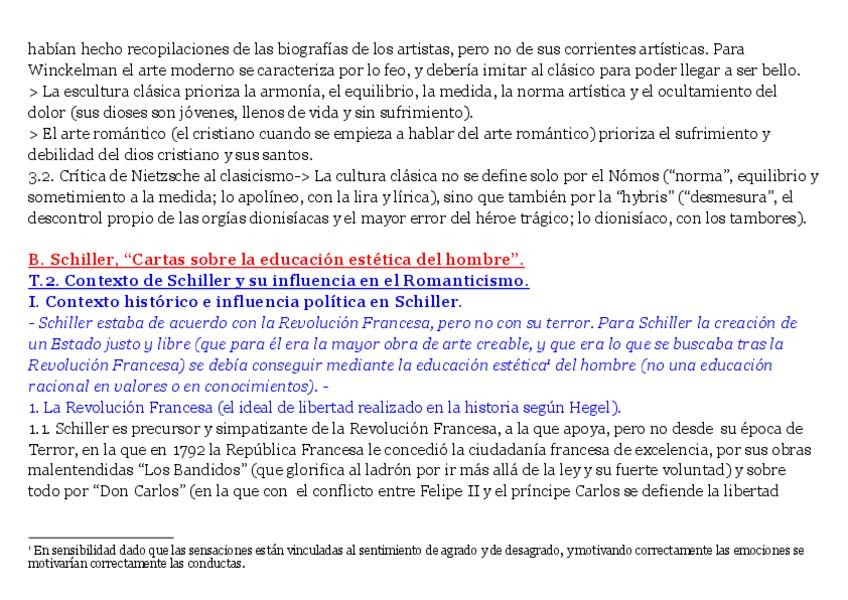 habían hecho recopilaciones de las biografías de los artistas, pero no de sus corrientes artísticas. Para Winckelman el arte moderno se caracteriza por lo feo, y debería imitar al clásico para poder llegar a ser bello.
> La escultura clásica prioriza la armonía, el equilibrio, la medida, la norma artística y el ocultamiento del dolor (sus dioses son jóvenes, llenos de vida y sin sufrimiento).
> El arte romántico (el cristiano cuando se empieza a hablar del arte romántico) prioriza el sufrimiento y debilidad del dios cristiano y sus santos.
3.2. Crítica de Nietzsche al clasicismo-> La cultura clásica no se define solo por el Nómos ("norma", equilibrio y sometimiento a la medida; lo apolíneo, con la lira y lírica), sino que también por la "hybris" ("desmesura", el descontrol propio de las orgías dionisíacas y el mayor error del héroe trágico; lo dionisíaco, con los tambores).

B. Schiller, "Cartas sobre la educación estética del hombre".
T.2. Contexto de Schiller y su influencia en el Romanticismo.
I. Contexto histórico e influencia política en Schiller.
- Schiller estaba de acuerdo con la Revolución Francesa, pero no con su terror. Para Schiller la creación de un Estado justo y libre (que para él era la mayor obra de arte creable, y que era lo que se buscaba tras la Revolución Francesa) se debía conseguir mediante la educación estética¹ del hombre (no una educación racional en valores o en conocimientos). -
1. La Revolución Francesa (el ideal de libertad realizado en la historia según Hegel).
1.1. Schiller es precursor y simpatizante de la Revolución Francesa, a la que apoya, pero no desde su época de Terror, en la que en 1792 la República Francesa le concedió la ciudadanía francesa de excelencia, por sus obras malentendidas "Los Bandidos" (que glorifica al ladrón por ir más allá de la ley y su fuerte voluntad) y sobre todo por "Don Carlos" (en la que con el conflicto entre Felipe II y el príncipe Carlos se defiende la libertad

¹ En sensibilidad dado que las sensaciones están vinculadas al sentimiento de agrado y de desagrado, y motivando correctamente las emociones se motivarían correctamente las conductas.